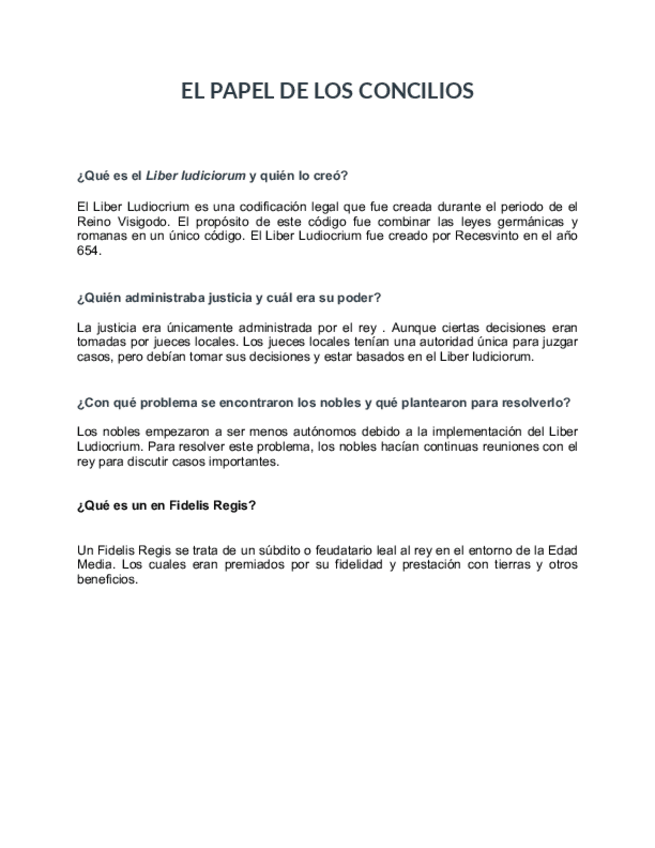 EL PAPEL DE LOS CONCILIOS

¿Qué es el Liber ludiciorum y quién lo creó?

El Liber Ludiocrium es una codificación legal que fue creada durante el periodo de el Reino Visigodo. El propósito de este código fue combinar las leyes germánicas y romanas en un único código. El Liber Ludiocrium fue creado por Recesvinto en el año 654.

¿Quién administraba justicia y cuál era su poder?

La justicia era únicamente administrada por el rey . Aunque ciertas decisiones eran tomadas por jueces locales. Los jueces locales tenían una autoridad única para juzgar casos, pero debían tomar sus decisiones y estar basados en el Liber ludiciorum.

¿Con qué problema se encontraron los nobles y qué plantearon para resolverlo?

Los nobles empezaron a ser menos autónomos debido a la implementación del Liber Ludiocrium. Para resolver este problema, los nobles hacían continuas reuniones con el rey para discutir casos importantes.

¿Qué es un en Fidelis Regis?

Un Fidelis Regis se trata de un súbdito o feudatario leal al rey en el entorno de la Edad Media. Los cuales eran premiados por su fidelidad y prestación con tierras y otros beneficios.